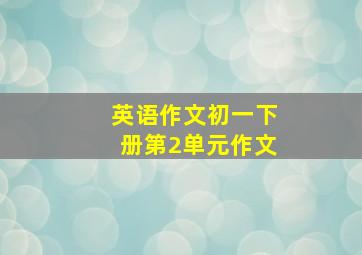 英语作文初一下册第2单元作文